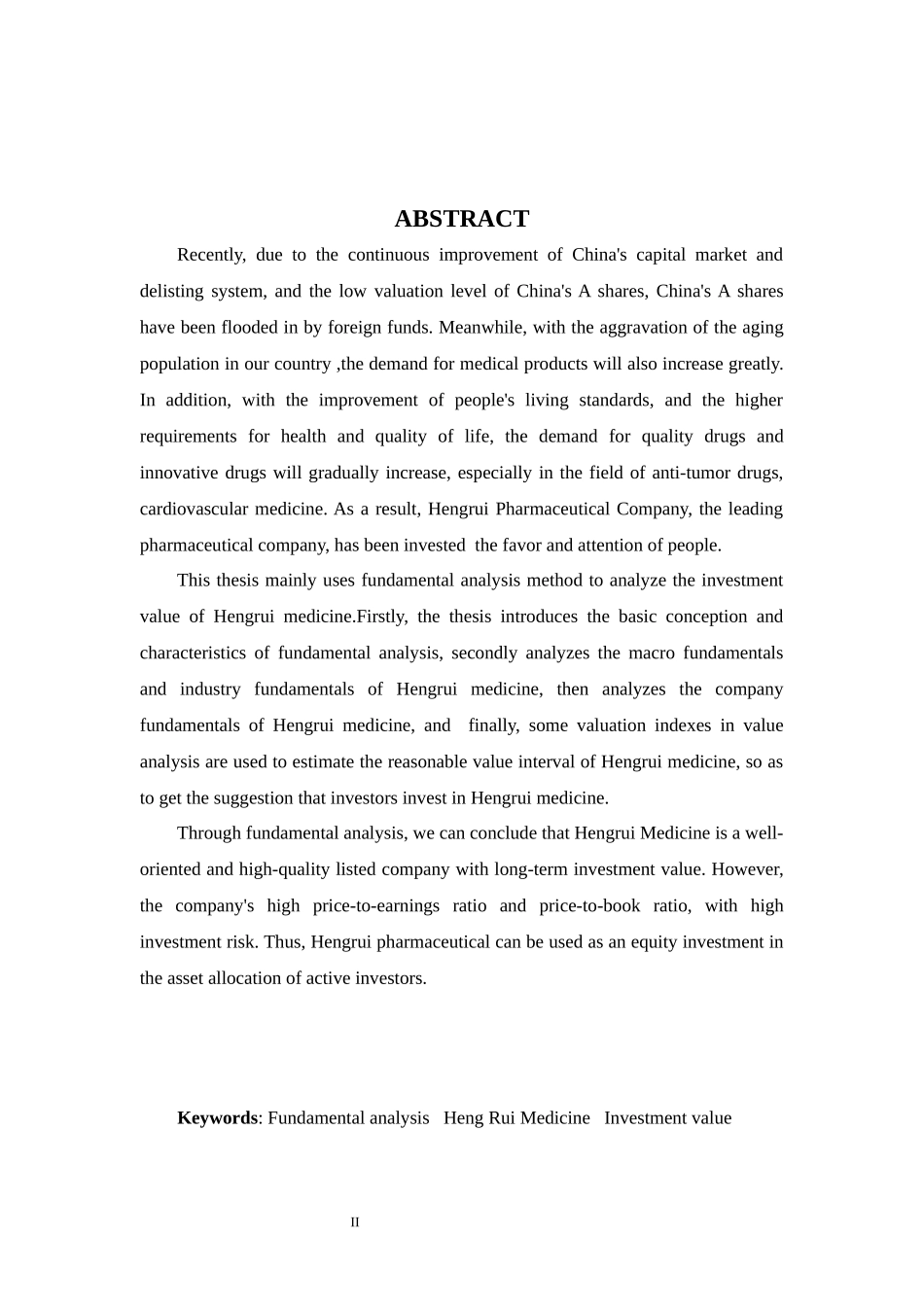 ABSTRACT

Recently, due to the continuous improvement of China's capital market and delisting system, and the low valuation level of China's A shares, China's A shares have been flooded in by foreign funds. Meanwhile, with the aggravation of the aging population in our country ,the demand for medical products will also increase greatly. In addition, with the improvement of people's living standards, and the higher requirements for health and quality of life, the demand for quality drugs and innovative drugs will gradually increase, especially in the field of anti-tumor drugs, cardiovascular medicine. As a result, Hengrui Pharmaceutical Company, the leading pharmaceutical company, has been invested the favor and attention of people.

This thesis mainly uses fundamental analysis method to analyze the investment value of Hengrui medicine.Firstly, the thesis introduces the basic conception and characteristics of fundamental analysis, secondly analyzes the macro fundamentals and industry fundamentals of Hengrui medicine, then analyzes the company fundamentals of Hengrui medicine, and finally, some valuation indexes in value analysis are used to estimate the reasonable value interval of Hengrui medicine, so as to get the suggestion that investors invest in Hengrui medicine.

Through fundamental analysis, we can conclude that Hengrui Medicine is a well-oriented and high-quality listed company with long-term investment value. However, the company's high price-to-earnings ratio and price-to-book ratio, with high investment risk. Thus, Hengrui pharmaceutical can be used as an equity investment in the asset allocation of active investors.

Keywords: Fundamental analysis Heng Rui Medicine Investment value

II